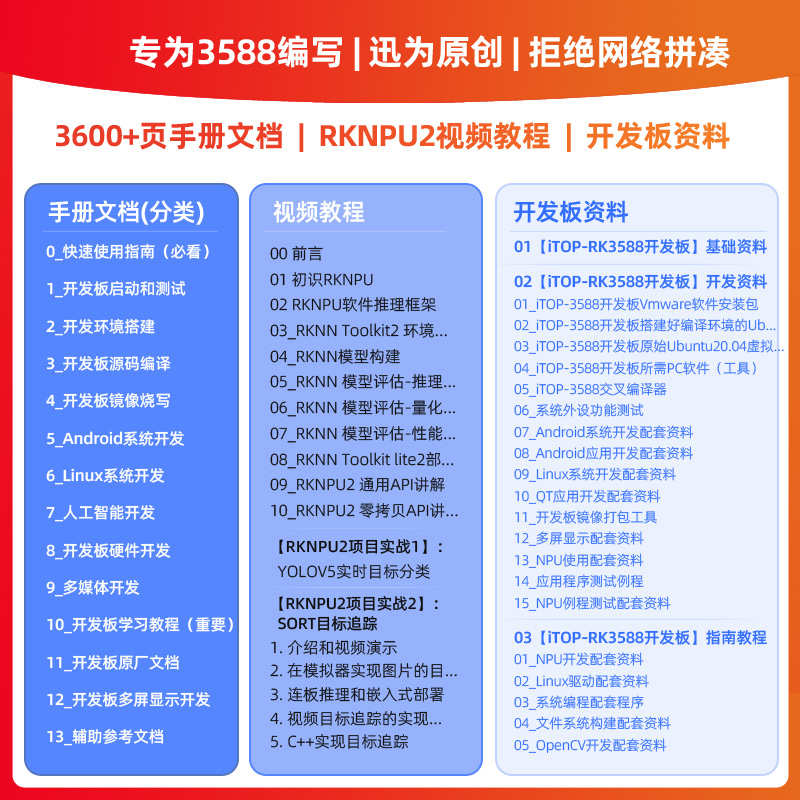 专为3588编写 | 迅为原创 | 拒绝网络拼凑

3600+页手册文档 | RKNPU2视频教程 | 开发板资料

手册文档(分类)

0_快速使用指南（必看）

1_开发板启动和测试

2_开发环境搭建

3_开发板源码编译

4_开发板镜像烧写

5_Android系统开发

6_Linux系统开发

7_人工智能开发

8_开发板硬件开发

9_多媒体开发

10_开发板学习教程（重要）

11_开发板原厂文档

12_开发板多屏显示开发

13_辅助参考文档

视频教程

00 前言
01 初识RKNPU
02 RKNPU软件推理框架
03_RKNN Toolkit2 环境...
04_RKNN模型构建
05_RKNN 模型评估-推理...
06_RKNN 模型评估-量化...
07_RKNN 模型评估-性能...
08_RKNN Toolkit lite2部...
09_RKNPU2 通用API讲解
10_RKNPU2 零拷贝API讲...

【RKNPU2项目实战1】:
YOLOV5实时目标分类

【RKNPU2项目实战2】:
SORT目标追踪
1. 介绍和视频演示
2. 在模拟器实现图片的目...
3. 连板推理和嵌入式部署
4. 视频目标追踪的实现...
5. C++实现目标追踪

开发板资料

01【iTOP-RK3588开发板】基础资料

02【iTOP-RK3588开发板】开发资料
01_iTOP-3588开发板Vmware软件安装包
02_iTOP-3588开发板搭建好编译环境的Ub...
03_iTOP-3588开发板原始Ubuntu20.04虚拟...
04_iTOP-3588开发板所需PC软件（工具）
05_iTOP-3588交叉编译器
06_系统外设功能测试
07_Android系统开发配套资料
08_Android应用开发配套资料
09_Linux系统开发配套资料
10_QT应用开发配套资料
11_开发板镜像打包工具
12_多屏显示配套资料
13_NPU使用配套资料
14_应用程序测试例程
15_NPU例程测试配套资料

03【iTOP-RK3588开发板】指南教程
01_NPU开发配套资料
02_Linux驱动配套资料
03_系统编程配套程序
04_文件系统构建配套资料
05_OpenCV开发配套资料